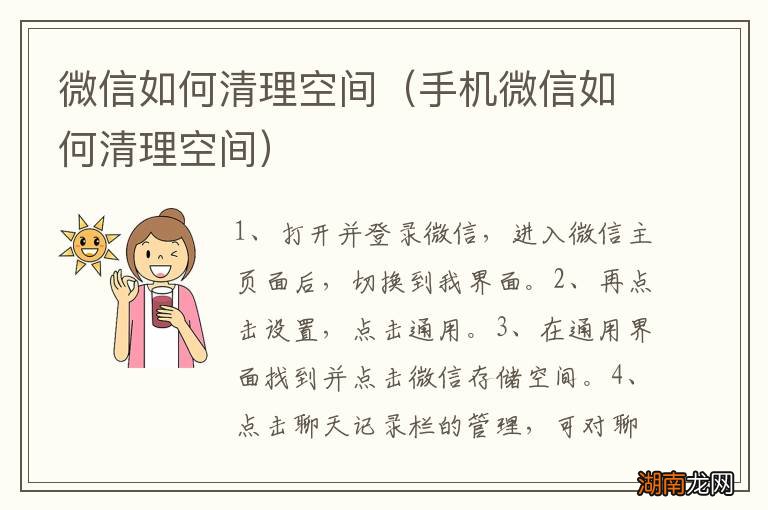 微信如何清理空间（手机微信如何清理空间）

1、打开并登录微信，进入微信主页面后，切换到我界面。2、再点击设置，点击通用。3、在通用界面找到并点击微信存储空间。4、点击聊天记录栏的管理，可对聊

湖南龙网